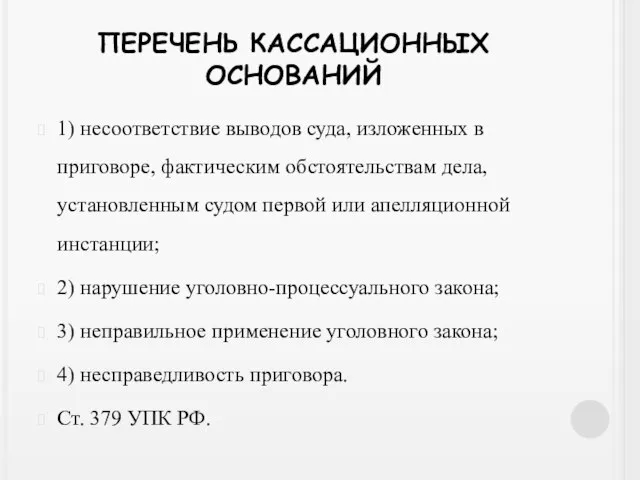 ПЕРЕЧЕНЬ КАССАЦИОННЫХ ОСНОВАНИЙ

1) несоответствие выводов суда, изложенных в приговоре, фактическим обстоятельствам дела, установленным судом первой или апелляционной инстанции;

2) нарушение уголовно-процессуального закона;

3) неправильное применение уголовного закона;

4) несправедливость приговора.

Ст. 379 УПК РФ.